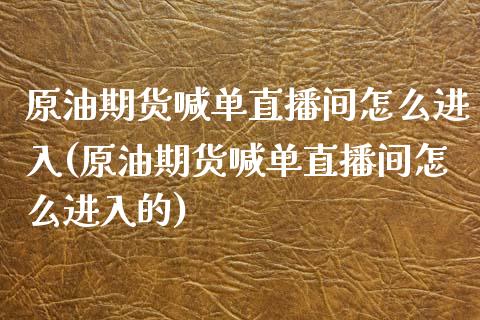 原油期货喊单直播间怎么进入(原油期货喊单直播间怎么进入的)